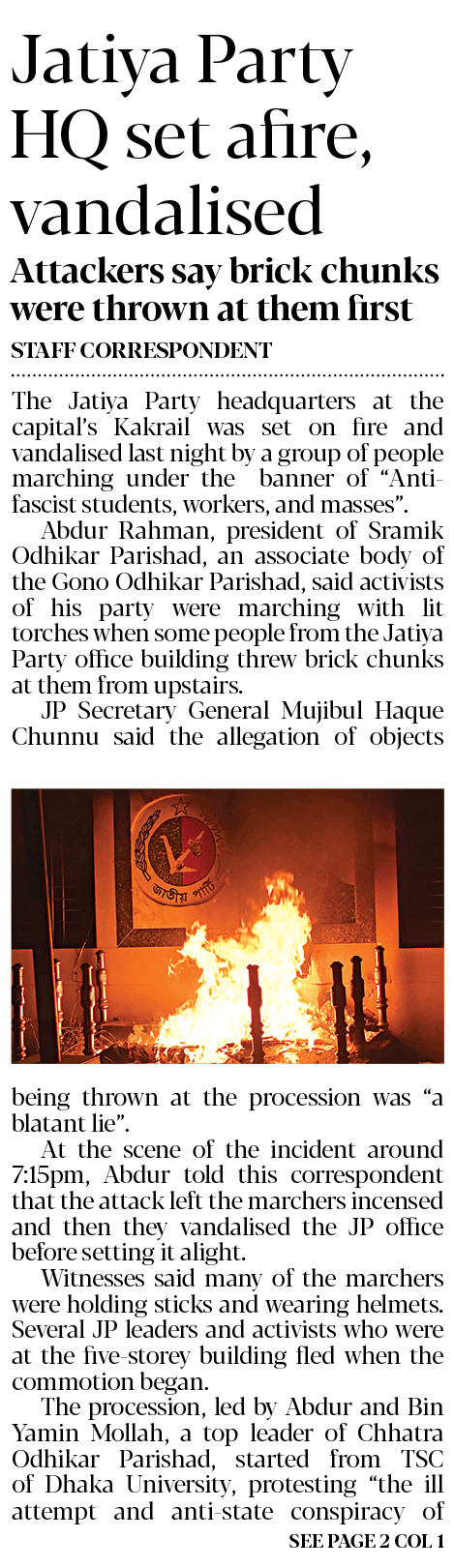 Jatiya Party HQ set afire, vandalised

Attackers say brick chunks were thrown at them first

STAFF CORRESPONDENT

The Jatiya Party headquarters at the capital's Kakrail was set on fire and vandalised last night by a group of people marching under the banner of "Anti-fascist students, workers, and masses".

Abdur Rahman, president of Sramik Odhikar Parishad, an associate body of the Gono Odhikar Parishad, said activists of his party were marching with lit torches when some people from the Jatiya Party office building threw brick chunks at them from upstairs.

JP Secretary General Mujibul Haque Chunnu said the allegation of objects

জাতীয় পার্টি

being thrown at the procession was "a blatant lie".

At the scene of the incident around 7:15pm, Abdur told this correspondent that the attack left the marchers incensed and then they vandalised the JP office before setting it alight.

Witnesses said many of the marchers were holding sticks and wearing helmets. Several JP leaders and activists who were at the five-storey building fled when the commotion began.

The procession, led by Abdur and Bin Yamin Mollah, a top leader of Chhatra Odhikar Parishad, started from TSC of Dhaka University, protesting "the ill attempt and anti-state conspiracy of

SEE PAGE 2 COL 1